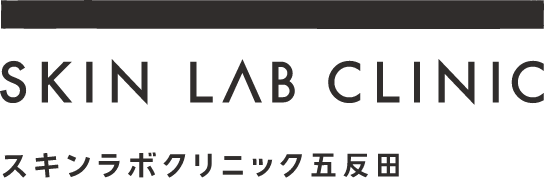 SKIN LAB CLINIC

スキンラボクリニック五反田